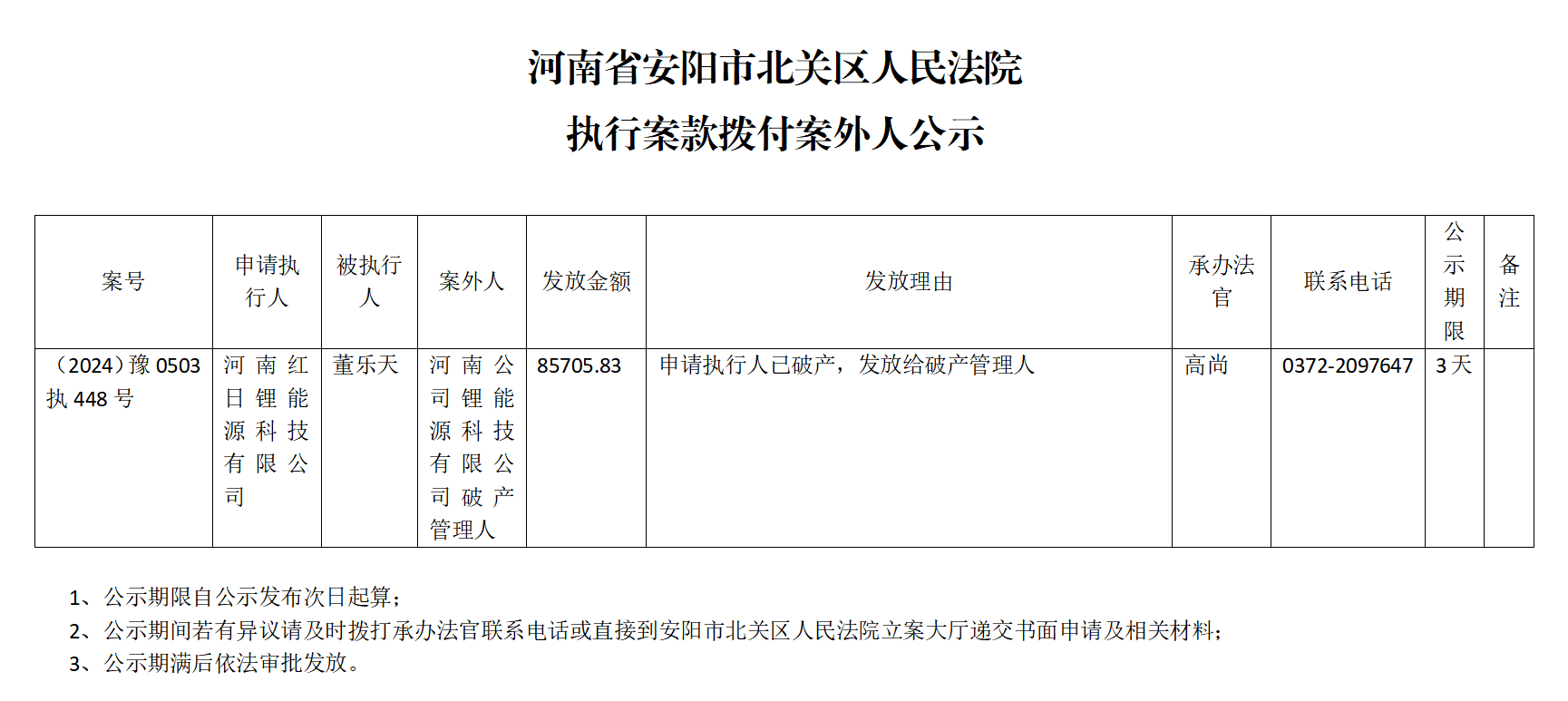 河南省安阳市北关区人民法院

执行案款拨付案外人公示

| 案号 | 申请执行人 | 被执行人 | 案外人 | 发放金额 | 发放理由 | 承办法官 | 联系电话 | 公示期限 | 备注 |
|---|---|---|---|---|---|---|---|---|---|
| （2024）豫0503执448号 | 河南红日锂能源科技有限公司 | 董乐天 | 河南公司锂能源科技有限公司破产管理人 | 85705.83 | 申请执行人已破产，发放给破产管理人 | 高尚 | 0372-2097647 | 3天 | |

1、公示期限自公示发布次日起算；
2、公示期间若有异议请及时拨打承办法官联系电话或直接到安阳市北关区人民法院立案大厅递交书面申请及相关材料；
3、公示期满后依法审批发放。